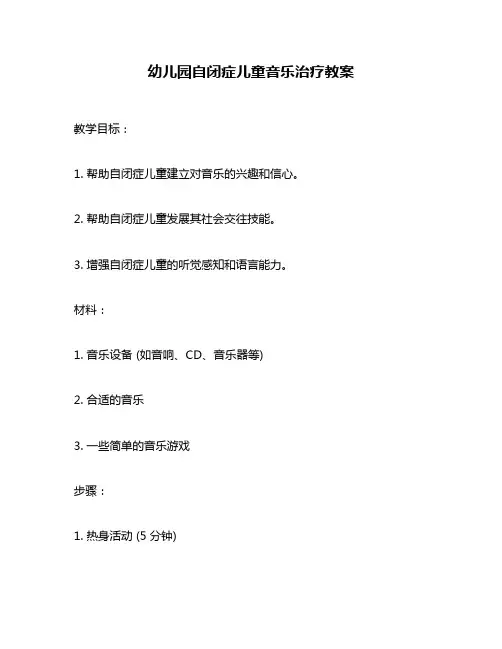 幼儿园自闭症儿童音乐治疗教案

教学目标：

1. 帮助自闭症儿童建立对音乐的兴趣和信心。

2. 帮助自闭症儿童发展其社会交往技能。

3. 增强自闭症儿童的听觉感知和语言能力。

材料：

1. 音乐设备 (如音响、CD、音乐器等)

2. 合适的音乐

3. 一些简单的音乐游戏

步骤：

1. 热身活动 (5 分钟)